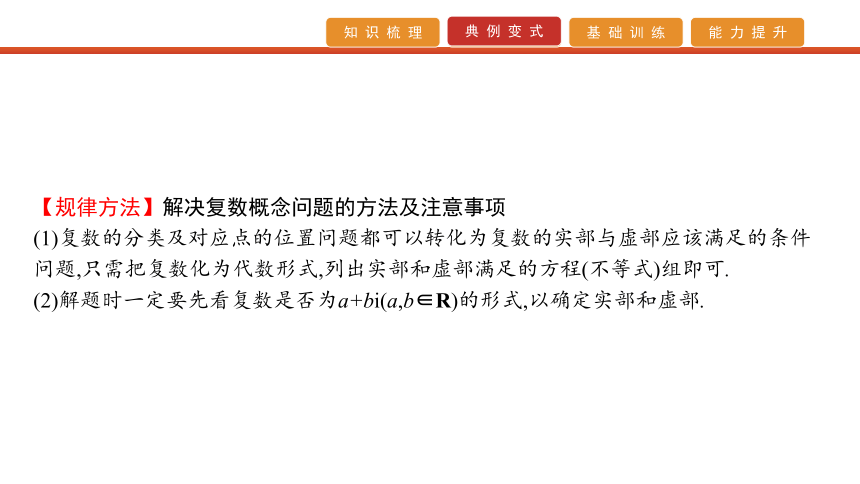 知识梳理　典例变式　基础训练　能力提升

【规律方法】解决复数概念问题的方法及注意事项
(1)复数的分类及对应点的位置问题都可以转化为复数的实部与虚部应该满足的条件问题,只需把复数化为代数形式,列出实部和虚部满足的方程(不等式)组即可.
(2)解题时一定要先看复数是否为$a+bi(a,b\in \mathbf{R})$的形式,以确定实部和虚部.